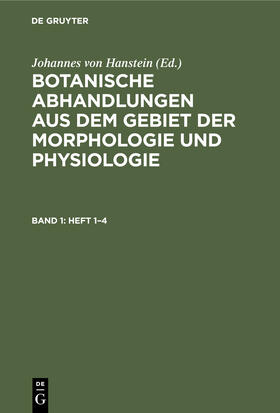 DE GRUYTER

Johannes von Hanstein (Ed.)

BOTANISCHE ABHANDLUNGEN AUS DEM GEBIET DER MORPHOLOGIE UND PHYSIOLOGIE

BAND 1: HEFT 1–4

DE
G